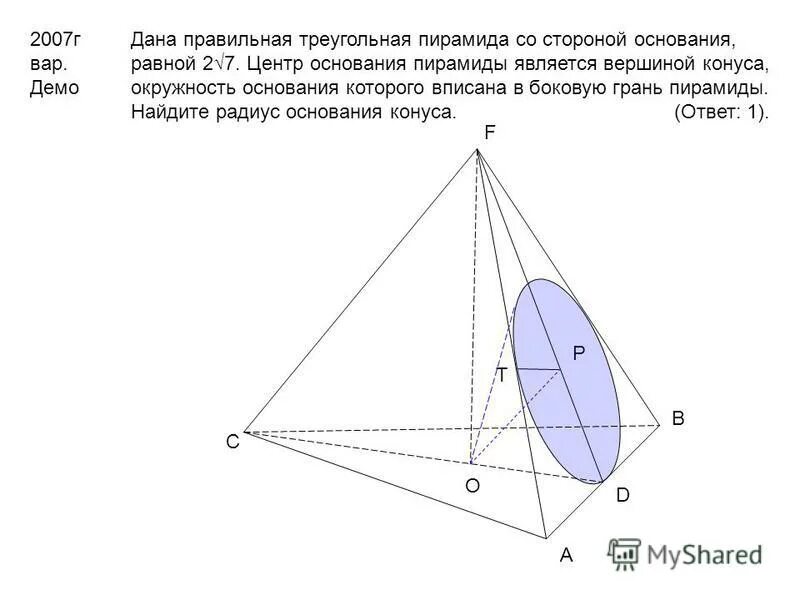 2007г вар. Демо

Дана правильная треугольная пирамида со стороной основания, равной $2\sqrt{7}$. Центр основания пирамиды является вершиной конуса, окружность основания которого вписана в боковую грань пирамиды. Найдите радиус основания конуса. (Ответ: 1).

F
P
T
B
C
O
D
A

MyShared